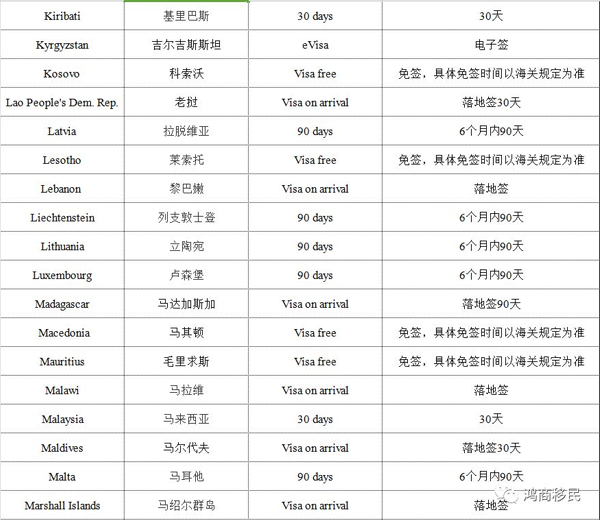 | Kiribati | 基里巴斯 | 30 days | 30天 |
|---|---|---|---|
| Kyrgyzstan | 吉尔吉斯斯坦 | eVisa | 电子签 |
| Kosovo | 科索沃 | Visa free | 免签，具体免签时间以海关规定为准 |
| Lao People's Dem. Rep. | 老挝 | Visa on arrival | 落地签30天 |
| Latvia | 拉脱维亚 | 90 days | 6个月内90天 |
| Lesotho | 莱索托 | Visa free | 免签，具体免签时间以海关规定为准 |
| Lebanon | 黎巴嫩 | Visa on arrival | 落地签 |
| Liechtenstein | 列支敦士登 | 90 days | 6个月内90天 |
| Lithuania | 立陶宛 | 90 days | 6个月内90天 |
| Luxembourg | 卢森堡 | 90 days | 6个月内90天 |
| Madagascar | 马达加斯加 | Visa on arrival | 落地签90天 |
| Macedonia | 马其顿 | Visa free | 免签，具体免签时间以海关规定为准 |
| Mauritius | 毛里求斯 | Visa free | 免签，具体免签时间以海关规定为准 |
| Malawi | 马拉维 | Visa on arrival | 落地签 |
| Malaysia | 马来西亚 | 30 days | 30天 |
| Maldives | 马尔代夫 | Visa on arrival | 落地签30天 |
| Malta | 马耳他 | 90 days | 6个月内90天 |
| Marshall Islands | 马绍尔群岛 | Visa on arrival | 落地签 |

鸿商移民